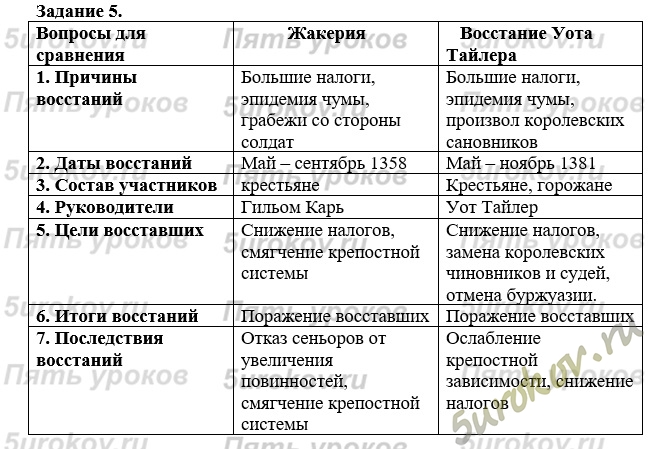 Задание 5.

| Вопросы для сравнения | Жакерия | Восстание Уота Тайлера |
|---|---|---|
| 1. Причины восстаний | Большие налоги, эпидемия чумы, грабежи со стороны солдат | Большие налоги, эпидемия чумы, произвол королевских сановников |
| 2. Даты восстаний | Май – сентябрь 1358 | Май – ноябрь 1381 |
| 3. Состав участников | крестьяне | Крестьяне, горожане |
| 4. Руководители | Гильом Карь | Уот Тайлер |
| 5. Цели восставших | Снижение налогов, смягчение крепостной системы | Снижение налогов, замена королевских чиновников и судей, отмена буржуазии. |
| 6. Итоги восстаний | Поражение восставших | Поражение восставших |
| 7. Последствия восстаний | Отказ сеньоров от увеличения повинностей, смягчение крепостной системы | Ослабление крепостной зависимости, снижение налогов |

5urokov.ru

Пять уроков